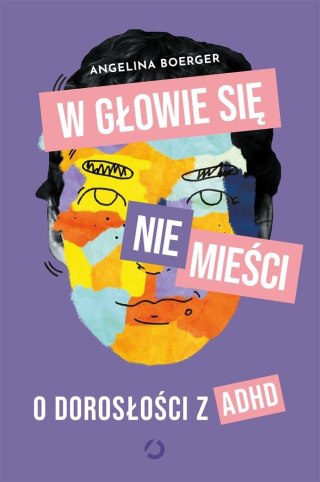 ANGELINA BOERGER

W GŁOWIE SIĘ NIE MIEŚCI

O DOROSŁOŚCI Z ADHD